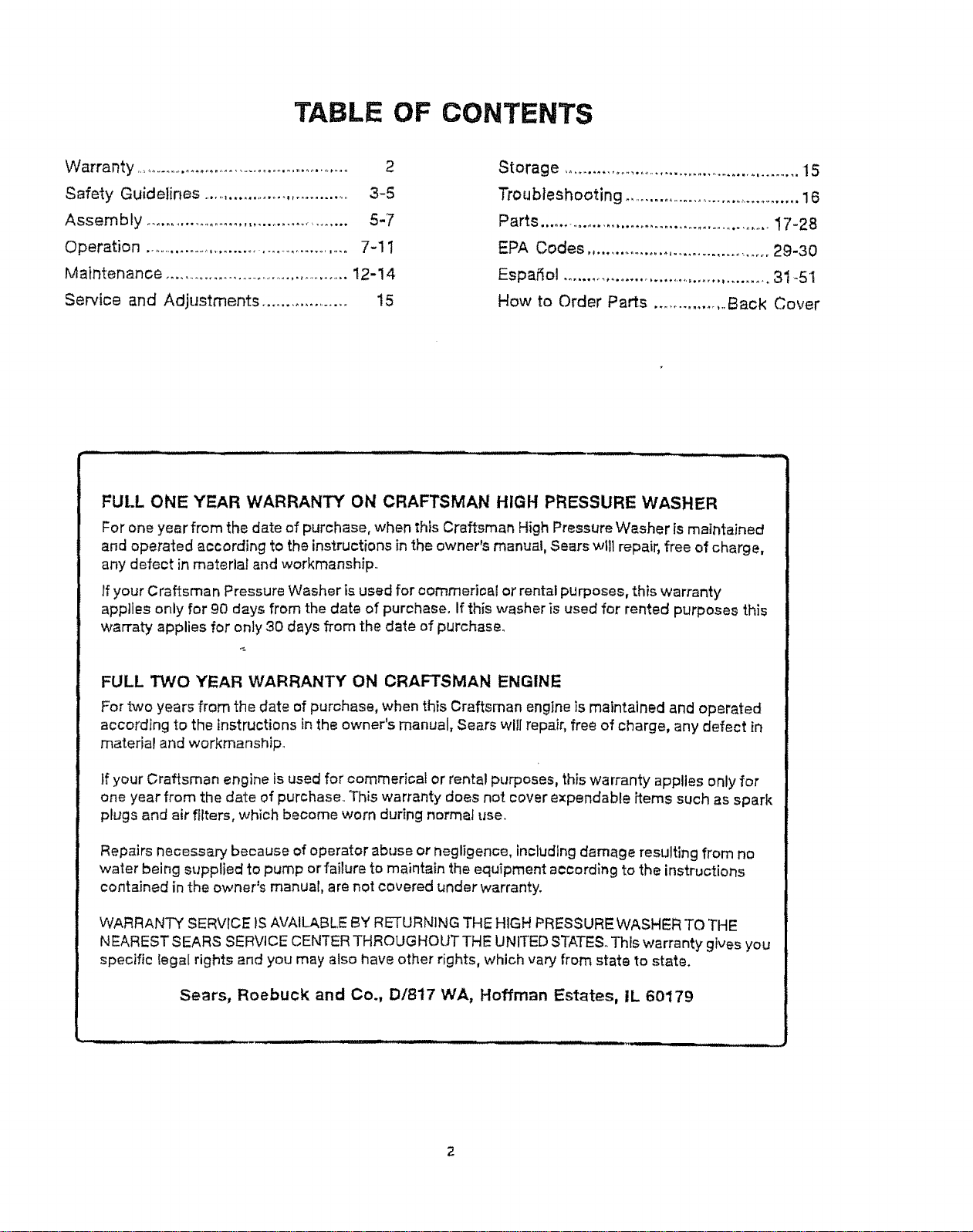 TABLE OF CONTENTS

Warranty 2
Safety Guidelines 3-5
Assembly 5-7
Operation 7-11
Maintenance 12-14
Service and Adjustments 15

Storage 15
Troubleshooting 16
Parts 17-28
EPA Codes 29-30
Español 31-51
How to Order Parts Back Cover

FULL ONE YEAR WARRANTY ON CRAFTSMAN HIGH PRESSURE WASHER

For one year from the date of purchase, when this Craftsman High Pressure Washer is maintained and operated according to the instructions in the owner's manual, Sears will repair, free of charge, any defect in material and workmanship.

If your Craftsman Pressure Washer is used for commerical or rental purposes, this warranty applies only for 90 days from the date of purchase. If this washer is used for rented purposes this warraty applies for only 30 days from the date of purchase.

FULL TWO YEAR WARRANTY ON CRAFTSMAN ENGINE

For two years from the date of purchase, when this Craftsman engine is maintained and operated according to the instructions in the owner's manual, Sears will repair, free of charge, any defect in material and workmanship.

If your Craftsman engine is used for commerical or rental purposes, this warranty applies only for one year from the date of purchase. This warranty does not cover expendable items such as spark plugs and air filters, which become worn during normal use.

Repairs necessary because of operator abuse or negligence, including damage resulting from no water being supplied to pump or failure to maintain the equipment according to the instructions contained in the owner's manual, are not covered under warranty.

WARRANTY SERVICE IS AVAILABLE BY RETURNING THE HIGH PRESSURE WASHER TO THE NEAREST SEARS SERVICE CENTER THROUGHOUT THE UNITED STATES. This warranty gives you specific legal rights and you may also have other rights, which vary from state to state.

Sears, Roebuck and Co., D/817 WA, Hoffman Estates, IL 60179

2